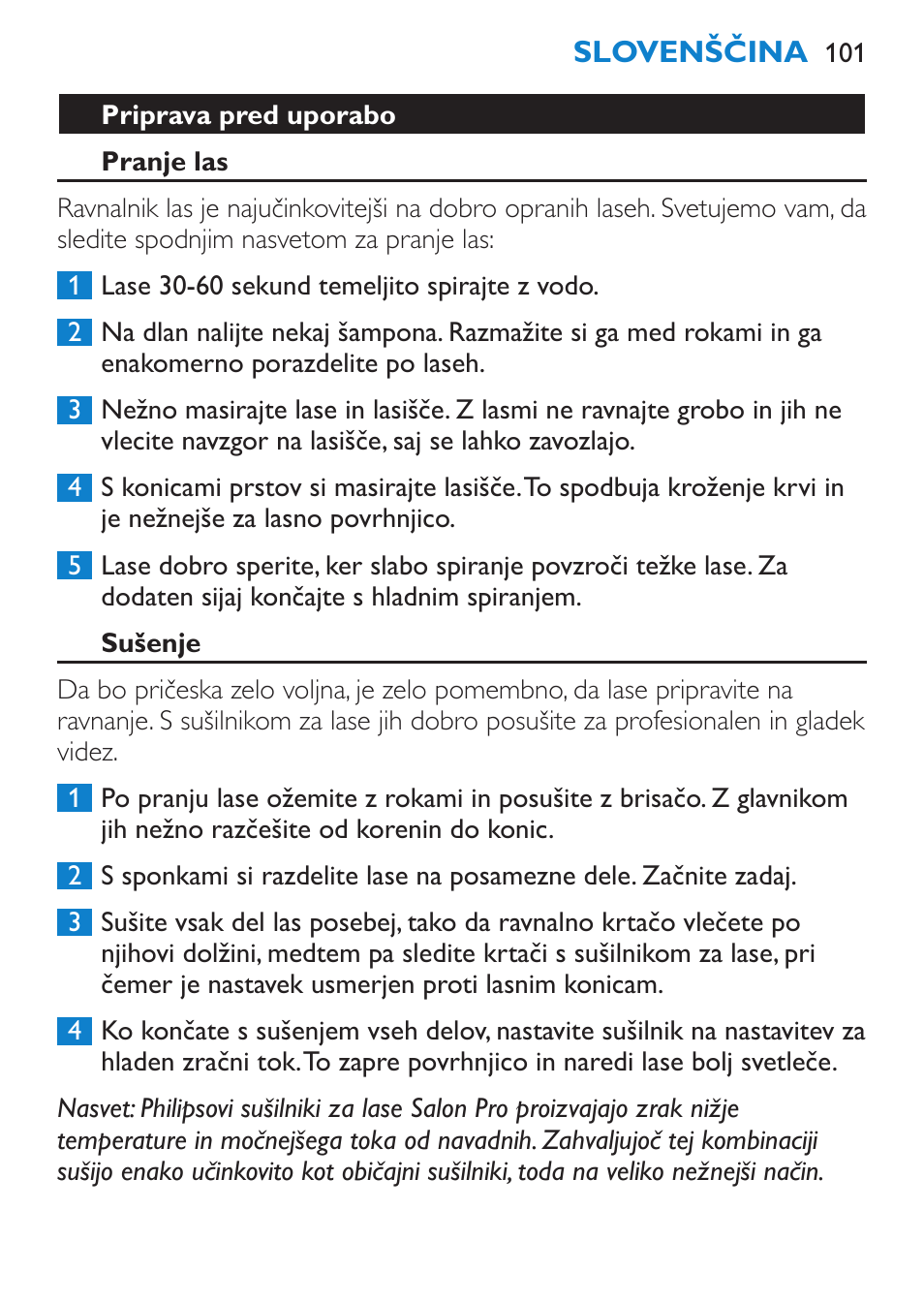 SLOVENŠČINA 101

Priprava pred uporabo

Pranje las

Ravnalnik las je najučinkovitejši na dobro opranih laseh. Svetujemo vam, da sledite spodnjim nasvetom za pranje las:

1 Lase 30-60 sekund temeljito spirajte z vodo.

2 Na dlan nalijte nekaj šampona. Razmažite si ga med rokami in ga enakomerno porazdelite po laseh.

3 Nežno masirajte lase in lasišče. Z lasmi ne ravnajte grobo in jih ne vlecite navzgor na lasišče, saj se lahko zavozlajo.

4 S konicami prstov si masirajte lasišče. To spodbuja kroženje krvi in je nežnejše za lasno povrhnjico.

5 Lase dobro sperite, ker slabo spiranje povzroči težke lase. Za dodaten sijaj končajte s hladnim spiranjem.

Sušenje

Da bo pričeska zelo voljna, je zelo pomembno, da lase pripravite na ravnanje. S sušilnikom za lase jih dobro posušite za profesionalen in gladek videz.

1 Po pranju lase ožemite z rokami in posušite z brisačo. Z glavnikom jih nežno razčešite od korenin do konic.

2 S sponkami si razdelite lase na posamezne dele. Začnite zadaj.

3 Sušite vsak del las posebej, tako da ravnalno krtačo vlečete po njihovi dolžini, medtem pa sledite krtači s sušilnikom za lase, pri čemer je nastavek usmerjen proti lasnim konicam.

4 Ko končate s sušenjem vseh delov, nastavite sušilnik na nastavitev za hladen zračni tok. To zapre povrhnjico in naredi lase bolj svetleče.

Nasvet: Philipsovi sušilniki za lase Salon Pro proizvajajo zrak nižje temperature in močnejšega toka od navadnih. Zahvaljujoč tej kombinaciji sušijo enako učinkovito kot običajni sušilniki, toda na veliko nežnejši način.